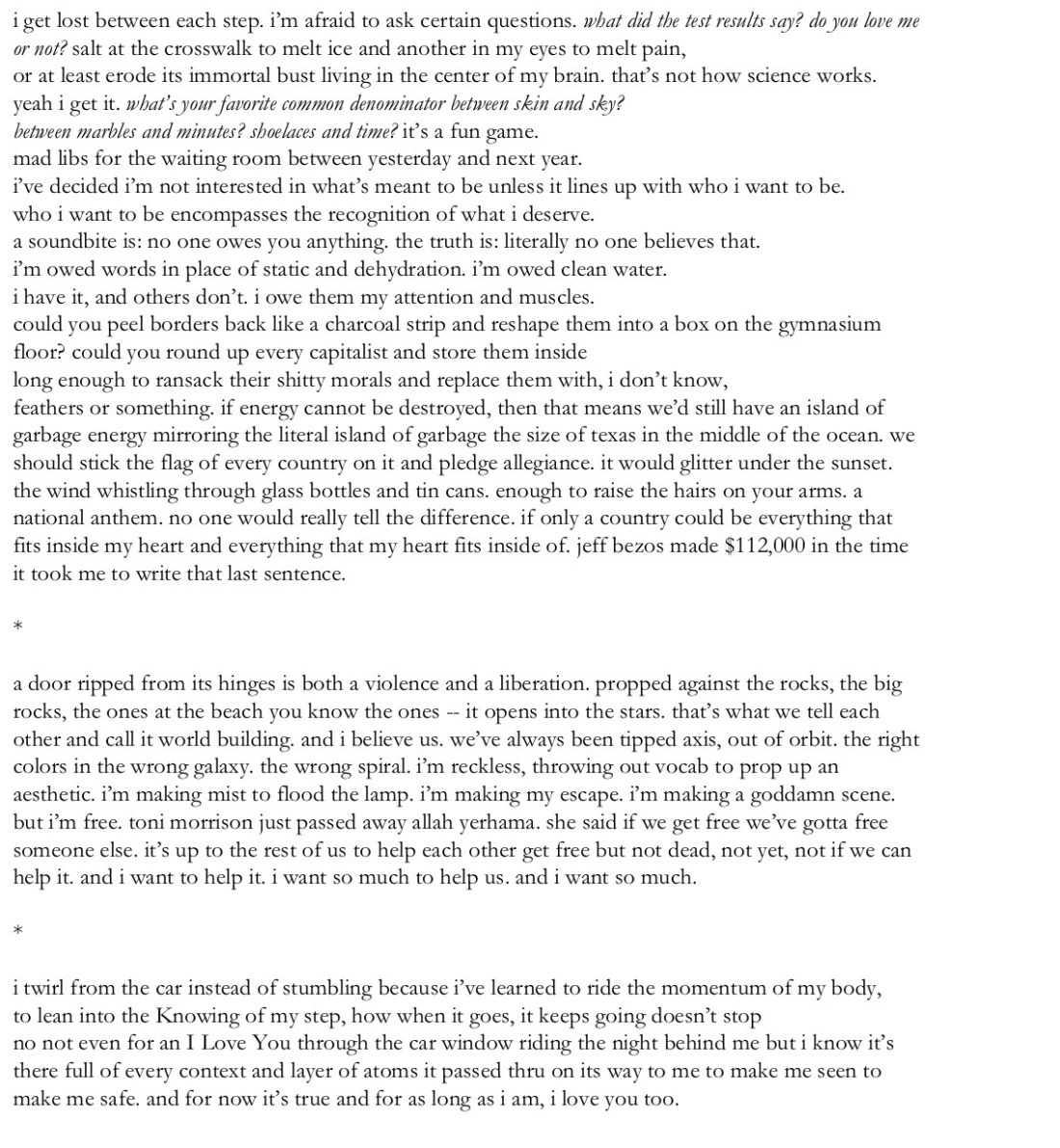 i get lost between each step. i'm afraid to ask certain questions. what did the test results say? do you love me or not? salt at the crosswalk to melt ice and another in my eyes to melt pain,
or at least erode its immortal bust living in the center of my brain. that's not how science works.
yeah i get it. what's your favorite common denominator between skin and sky?
between marbles and minutes? shoelaces and time? it's a fun game.
mad libs for the waiting room between yesterday and next year.
i've decided i'm not interested in what's meant to be unless it lines up with who i want to be.
who i want to be encompasses the recognition of what i deserve.
a soundbite is: no one owes you anything. the truth is: literally no one believes that.
i'm owed words in place of static and dehydration. i'm owed clean water.
i have it, and others don't. i owe them my attention and muscles.
could you peel borders back like a charcoal strip and reshape them into a box on the gymnasium floor? could you round up every capitalist and store them inside
long enough to ransack their shitty morals and replace them with, i don't know,
feathers or something. if energy cannot be destroyed, then that means we'd still have an island of garbage energy mirroring the literal island of garbage the size of texas in the middle of the ocean. we should stick the flag of every country on it and pledge allegiance. it would glitter under the sunset. the wind whistling through glass bottles and tin cans. enough to raise the hairs on your arms. a national anthem. no one would really tell the difference. if only a country could be everything that fits inside my heart and everything that my heart fits inside of. jeff bezos made $112,000 in the time it took me to write that last sentence.

*

a door ripped from its hinges is both a violence and a liberation. propped against the rocks, the big rocks, the ones at the beach you know the ones -- it opens into the stars. that's what we tell each other and call it world building. and i believe us. we've always been tipped axis, out of orbit. the right colors in the wrong galaxy. the wrong spiral. i'm reckless, throwing out vocab to prop up an aesthetic. i'm making mist to flood the lamp. i'm making my escape. i'm making a goddamn scene. but i'm free. toni morrison just passed away allah yerhama. she said if we get free we've gotta free someone else. it's up to the rest of us to help each other get free but not dead, not yet, not if we can help it. and i want to help it. i want so much to help us. and i want so much.

*

i twirl from the car instead of stumbling because i've learned to ride the momentum of my body,
to lean into the Knowing of my step, how when it goes, it keeps going doesn't stop
no not even for an I Love You through the car window riding the night behind me but i know it's there full of every context and layer of atoms it passed thru on its way to me to make me seen to make me safe. and for now it's true and for as long as i am, i love you too.